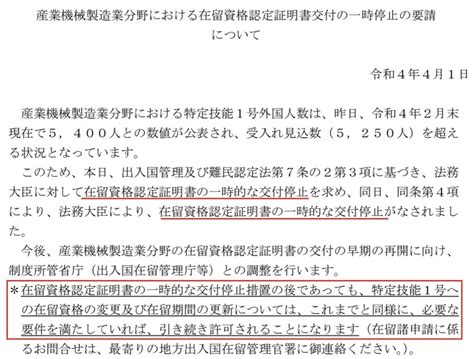 産業機械製造業分野における在留資格認定証明書交付の一時停止の要請について

令和４年４月１日

産業機械製造業分野における特定技能１号外国人数は、昨日、令和４年２月末現在で５，４００人との数値が公表され、受入れ見込数（５，２５０人）を超える状況となっています。

このため、本日、出入国管理及び難民認定法第７条の２第３項に基づき、法務大臣に対して在留資格認定証明書の一時的な交付停止を求め、同日、同条第４項により、法務大臣により、在留資格認定証明書の一時的な交付停止がなされました。

今後、産業機械製造業分野の在留資格認定証明書の交付の早期の再開に向け、制度所管省庁（出入国在留管理庁等）との調整を行います。

＊在留資格認定証明書の一時的な交付停止措置の後であっても、特定技能１号への在留資格の変更及び在留期間の更新については、これまでと同様に、必要な要件を満たしていれば、引き続き許可されることになります（在留諸申請に係るお問合せは、最寄りの地方出入国在留管理官署に御連絡ください。）。